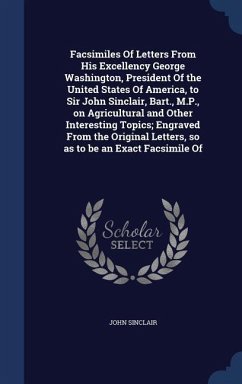 Facsimiles Of Letters From His Excellency George Washington, President Of the United States Of America, to Sir John Sinclair, Bart., M.P., on Agricultural and Other Interesting Topics; Engraved From the Original Letters, so as to be an Exact Facsimile Of

Scholar SELECT

JOHN SINCLAIR